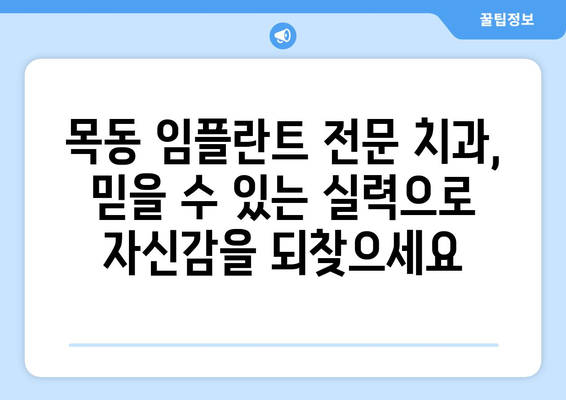 꿀팁정보

목동 임플란트 전문 치과, 믿을 수 있는 실력으로 자신감을 되찾으세요